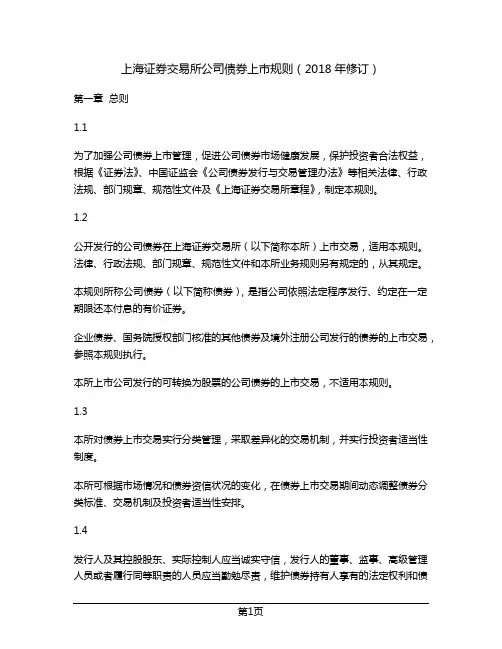 上海证券交易所公司债券上市规则（2018 年修订）

第一章 总则

1.1

为了加强公司债券上市管理，促进公司债券市场健康发展，保护投资者合法权益，根据《证券法》、中国证监会《公司债券发行与交易管理办法》等相关法律、行政法规、部门规章、规范性文件及《上海证券交易所章程》，制定本规则。

1.2

公开发行的公司债券在上海证券交易所（以下简称本所）上市交易，适用本规则。法律、行政法规、部门规章、规范性文件和本所业务规则另有规定的，从其规定。

本规则所称公司债券（以下简称债券），是指公司依照法定程序发行、约定在一定期限还本付息的有价证券。

企业债券、国务院授权部门核准的其他债券及境外注册公司发行的债券的上市交易，参照本规则执行。

本所上市公司发行的可转换为股票的公司债券的上市交易，不适用本规则。

1.3

本所对债券上市交易实行分类管理，采取差异化的交易机制，并实行投资者适当性制度。

本所可根据市场情况和债券资信状况的变化，在债券上市交易期间动态调整债券分类标准、交易机制及投资者适当性安排。

1.4

发行人及其控股股东、实际控制人应当诚实守信，发行人的董事、监事、高级管理人员或者履行同等职责的人员应当勤勉尽责，维护债券持有人享有的法定权利和债

第1页